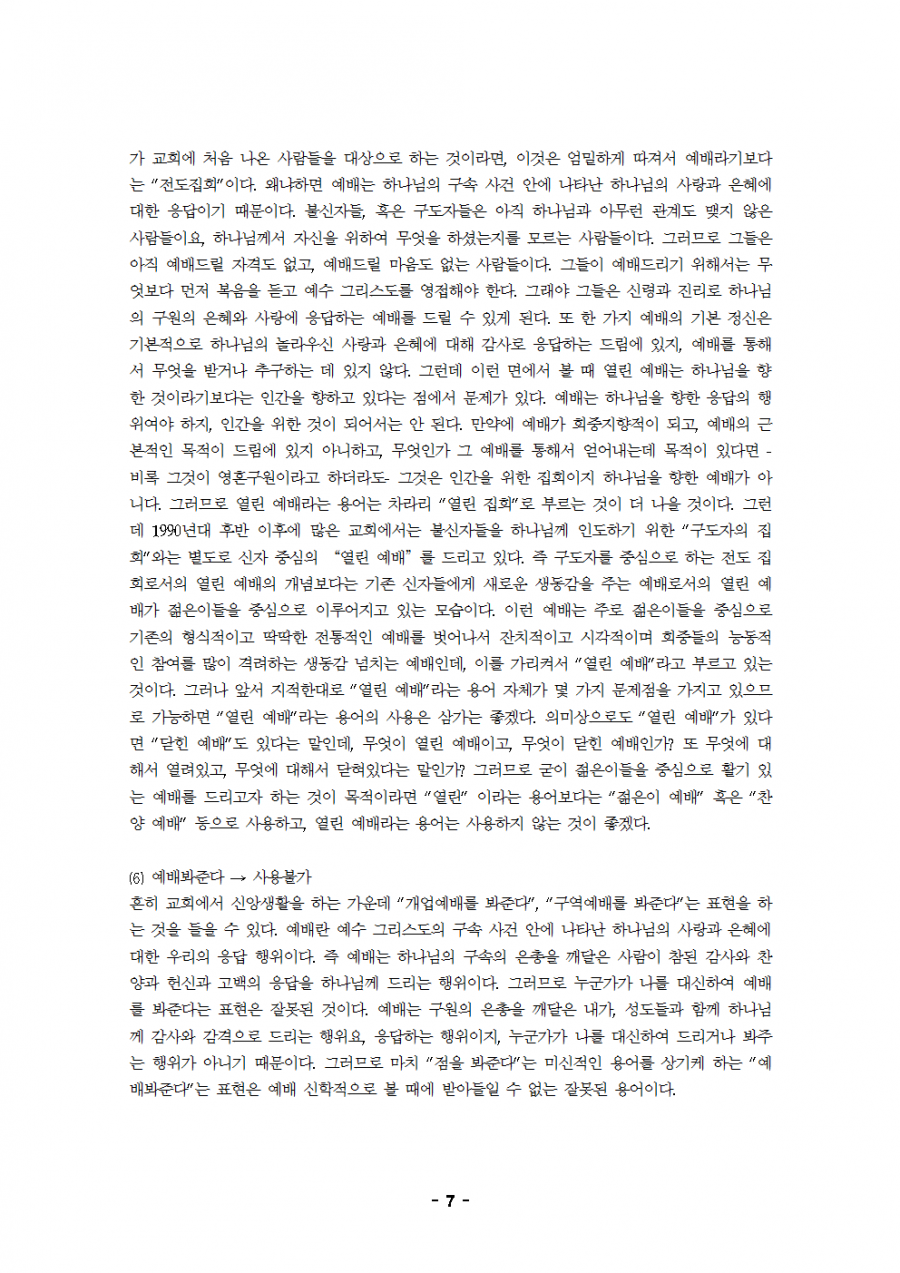 가 교회에 처음 나온 사람들을 대상으로 하는 것이라면, 이것은 엄밀하게 따져서 예배라기보다는 "전도집회"이다. 왜냐하면 예배는 하나님의 구속 사건 안에 나타난 하나님의 사랑과 은혜에 대한 응답이기 때문이다. 불신자들, 혹은 구도자들은 아직 하나님과 아무런 관계도 맺지 않은 사람들이요, 하나님께서 자신을 위하여 무엇을 하셨는지를 모르는 사람들이다. 그러므로 그들은 아직 예배드릴 자격도 없고, 예배드릴 마음도 없는 사람들이다. 그들이 예배드리기 위해서는 무엇보다 먼저 복음을 듣고 예수 그리스도를 영접해야 한다. 그래야 그들은 신령과 진리로 하나님의 구원의 은혜와 사랑에 응답하는 예배를 드릴 수 있게 된다. 또 한 가지 예배의 기본 정신은 기본적으로 하나님의 놀라우신 사랑과 은혜에 대해 감사로 응답하는 드림에 있지, 예배를 통해서 무엇을 받거나 추구하는 데 있지 않다. 그런데 이런 면에서 볼 때 열린 예배는 하나님을 향한 것이라기보다는 인간을 향하고 있다는 점에서 문제가 있다. 예배는 하나님을 향한 응답의 행위여야 하지, 인간을 위한 것이 되어서는 안 된다. 만약에 예배가 회중지향적이 되고, 예배의 근본적인 목적이 드림에 있지 아니하고, 무엇인가 그 예배를 통해서 얻어내는데 목적이 있다면 - 비록 그것이 영혼구원이라고 하더라도- 그것은 인간을 위한 집회이지 하나님을 향한 예배가 아니다. 그러므로 열린 예배라는 용어는 차라리 "열린 집회"로 부르는 것이 더 나을 것이다. 그런데 1990년대 후반 이후에 많은 교회에서는 불신자들을 하나님께 인도하기 위한 "구도자의 집회"와는 별도로 신자 중심의 "열린 예배"를 드리고 있다. 즉 구도자를 중심으로 하는 전도 집회로서의 열린 예배의 개념보다는 기존 신자들에게 새로운 생동감을 주는 예배로서의 열린 예배가 젊은이들을 중심으로 이루어지고 있는 모습이다. 이런 예배는 주로 젊은이들을 중심으로 기존의 형식적이고 딱딱한 전통적인 예배를 벗어나서 잔치적이고 시각적이며 회중들의 능동적인 참여를 많이 격려하는 생동감 넘치는 예배인데, 이를 가리켜서 "열린 예배"라고 부르고 있는 것이다. 그러나 앞서 지적한대로 "열린 예배"라는 용어 자체가 몇 가지 문제점을 가지고 있으므로 가능하면 "열린 예배"라는 용어의 사용은 삼가는 좋겠다. 의미상으로도 "열린 예배"가 있다면 "닫힌 예배"도 있다는 말인데, 무엇이 열린 예배이고, 무엇이 닫힌 예배인가? 또 무엇에 대해서 열려있고, 무엇에 대해서 닫혀있다는 말인가? 그러므로 굳이 젊은이들을 중심으로 활기 있는 예배를 드리고자 하는 것이 목적이라면 "열린" 이라는 용어보다는 "젊은이 예배" 혹은 "찬양 예배" 등으로 사용하고, 열린 예배라는 용어는 사용하지 않는 것이 좋겠다.

(6) 예배봐준다 → 사용불가
흔히 교회에서 신앙생활을 하는 가운데 "개업예배를 봐준다", "구역예배를 봐준다"는 표현을 하는 것을 들을 수 있다. 예배란 예수 그리스도의 구속 사건 안에 나타난 하나님의 사랑과 은혜에 대한 우리의 응답 행위이다. 즉 예배는 하나님의 구속의 은총을 깨달은 사람이 참된 감사와 찬양과 헌신과 고백의 응답을 하나님께 드리는 행위이다. 그러므로 누군가가 나를 대신하여 예배를 봐준다는 표현은 잘못된 것이다. 예배는 구원의 은총을 깨달은 내가, 성도들과 함께 하나님께 감사와 감격으로 드리는 행위요, 응답하는 행위이지, 누군가가 나를 대신하여 드리거나 봐주는 행위가 아니기 때문이다. 그러므로 마치 "점을 봐준다"는 미신적인 용어를 상기케 하는 "예배봐준다"는 표현은 예배 신학적으로 볼 때에 받아들일 수 없는 잘못된 용어이다.

- 7 -